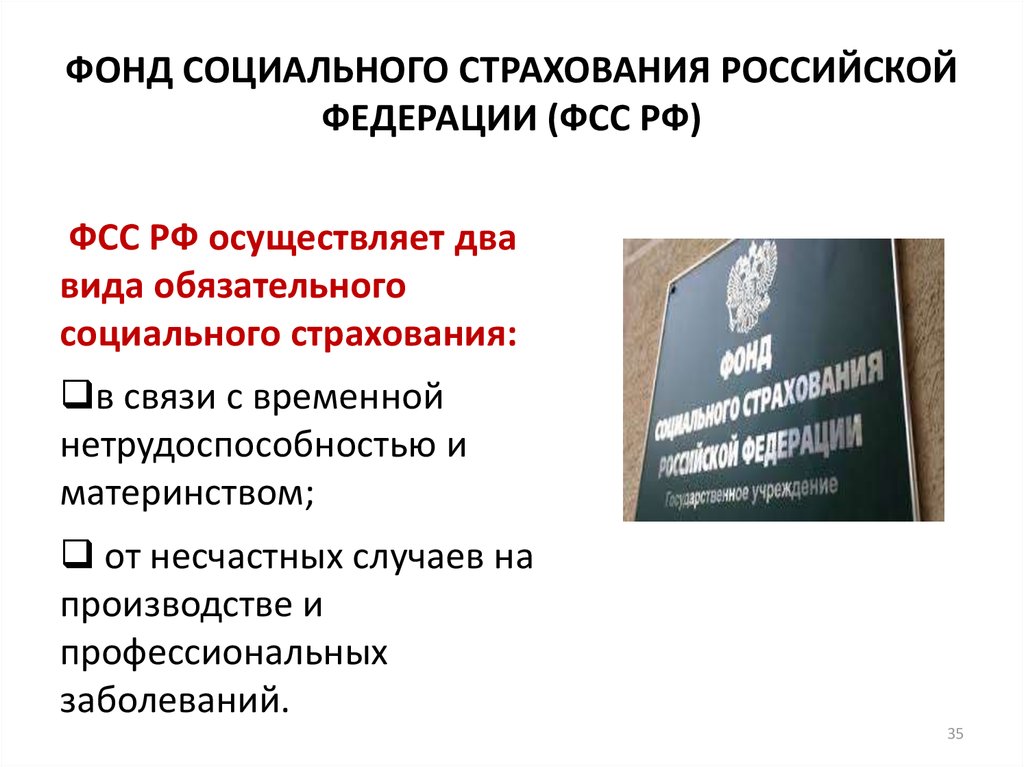 ФОНД СОЦИАЛЬНОГО СТРАХОВАНИЯ РОССИЙСКОЙ ФЕДЕРАЦИИ (ФСС РФ)

ФСС РФ осуществляет два вида обязательного социального страхования:

❑в связи с временной нетрудоспособностью и материнством;

❑ от несчастных случаев на производстве и профессиональных заболеваний.

ФОНД СОЦИАЛЬНОГО СТРАХОВАНИЯ РОССИЙСКОЙ ФЕДЕРАЦИИ
Государственное учреждение

35